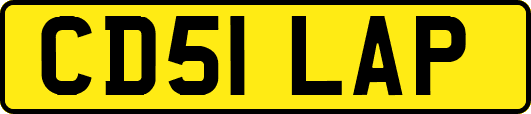 CD51 LAP